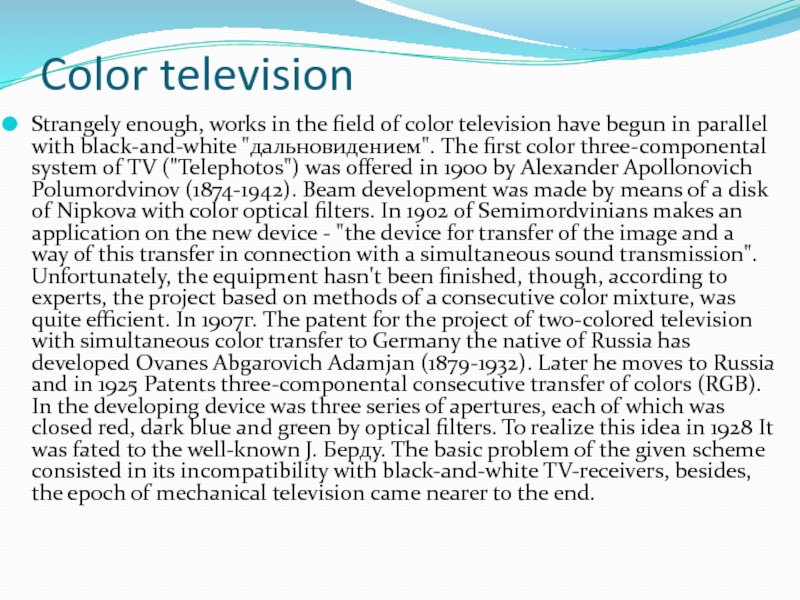 Color television

• Strangely enough, works in the field of color television have begun in parallel with black-and-white "дальновидением". The first color three-componental system of TV ("Telephotos") was offered in 1900 by Alexander Apollonovich Polumordvinov (1874-1942). Beam development was made by means of a disk of Nipkova with color optical filters. In 1902 of Semimordvinians makes an application on the new device - "the device for transfer of the image and a way of this transfer in connection with a simultaneous sound transmission". Unfortunately, the equipment hasn't been finished, though, according to experts, the project based on methods of a consecutive color mixture, was quite efficient. In 1907г. The patent for the project of two-colored television with simultaneous color transfer to Germany the native of Russia has developed Ovanes Abgarovich Adamjan (1879-1932). Later he moves to Russia and in 1925 Patents three-componental consecutive transfer of colors (RGB). In the developing device was three series of apertures, each of which was closed red, dark blue and green by optical filters. To realize this idea in 1928 It was fated to the well-known J. Берду. The basic problem of the given scheme consisted in its incompatibility with black-and-white TV-receivers, besides, the epoch of mechanical television came nearer to the end.